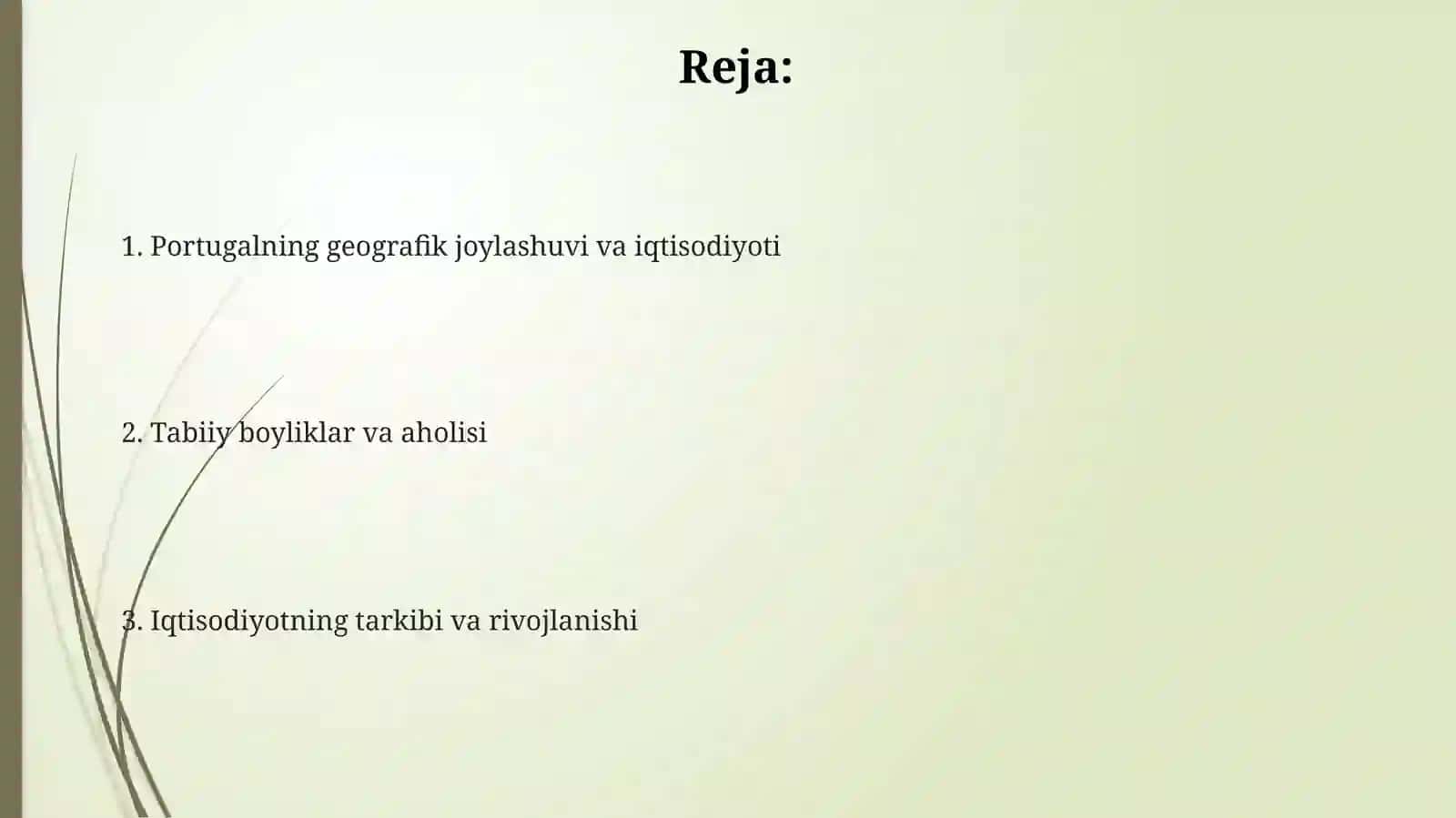 Reja:

1. Portugalning geografik joylashuvi va iqtisodiyoti

2. Tabiiy boyliklar va aholisi

3. Iqtisodiyotning tarkibi va rivojlanishi